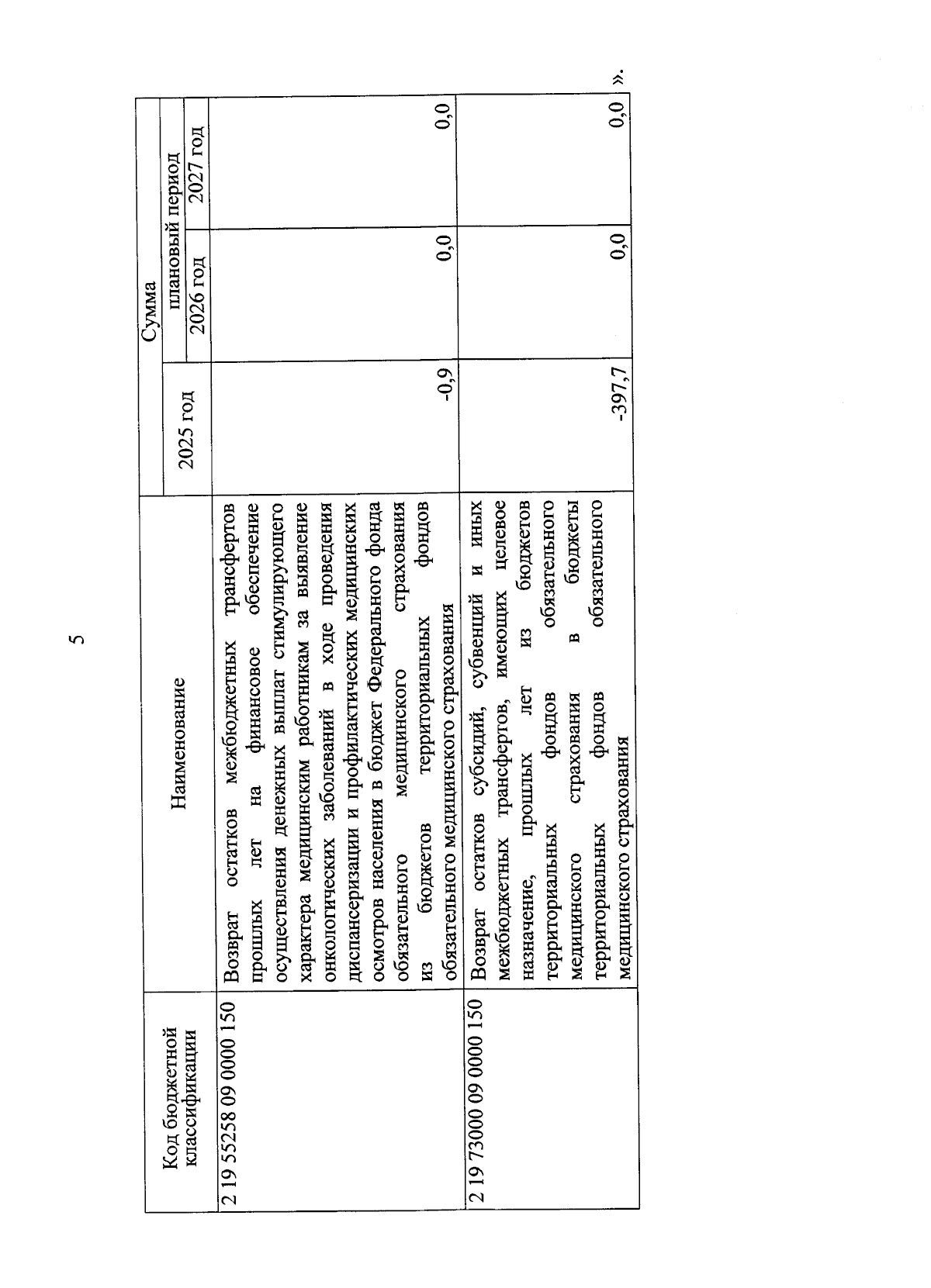 5

| Код бюджетной классификации | Наименование | Сумма | | |
|---|---|---|---|---|
| | | 2025 год | плановый период | |
| | | | 2026 год | 2027 год |
| 2 19 55258 09 0000 150 | Возврат остатков межбюджетных трансфертов прошлых лет на финансовое обеспечение осуществления денежных выплат стимулирующего характера медицинским работникам за выявление онкологических заболеваний в ходе проведения диспансеризации и профилактических медицинских осмотров населения в бюджет Федерального фонда обязательного медицинского страхования из бюджетов территориальных фондов обязательного медицинского страхования | -0,9 | 0,0 | 0,0 |
| 2 19 73000 09 0000 150 | Возврат остатков субсидий, субвенций и иных межбюджетных трансфертов, имеющих целевое назначение, прошлых лет из бюджетов территориальных фондов обязательного медицинского страхования в бюджеты территориальных фондов обязательного медицинского страхования | -397,7 | 0,0 | 0,0 |

».